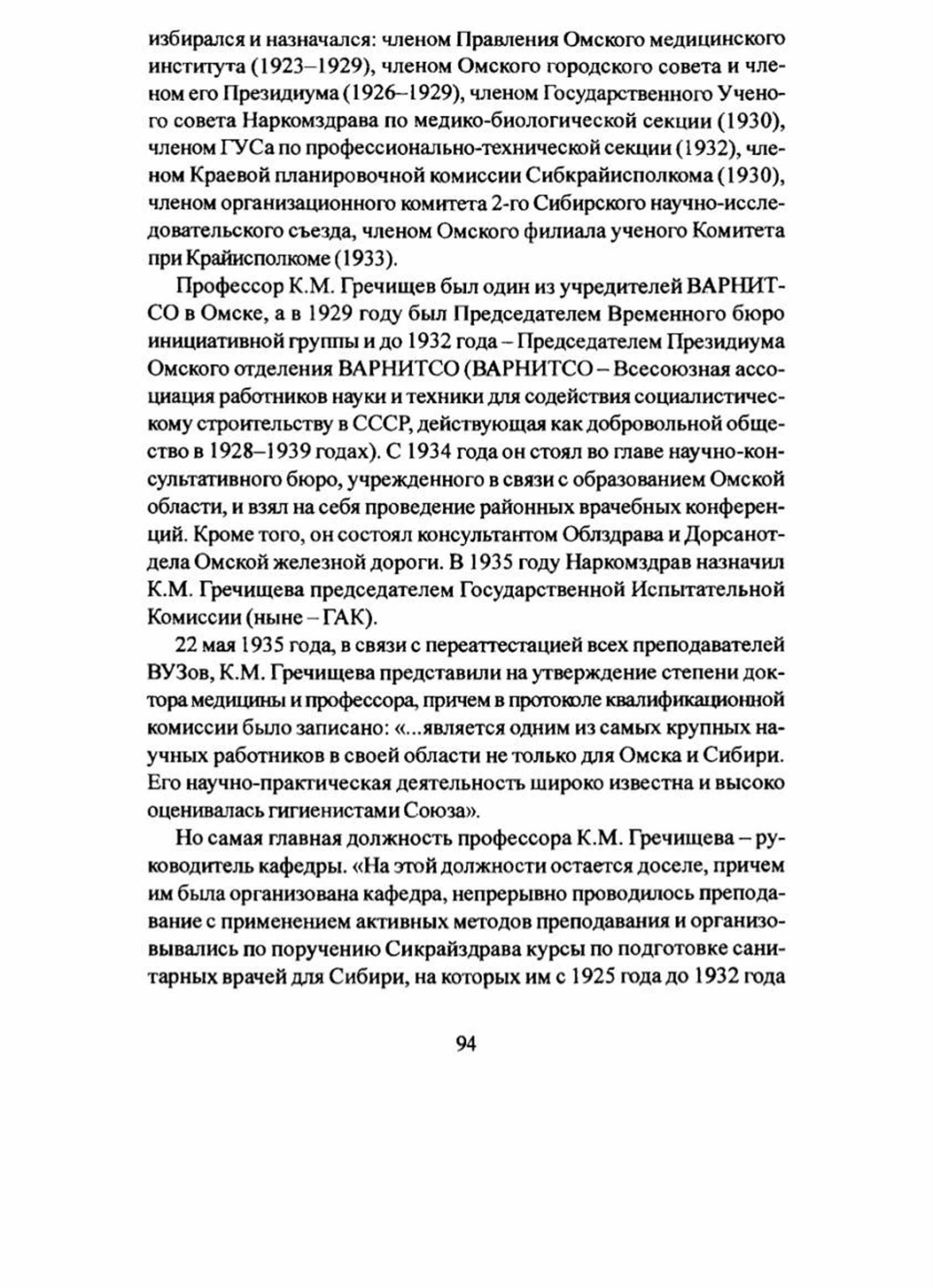 избирался и назначался: членом Правления Омского медицинского института (1923–1929), членом Омского городского совета и членом его Президиума (1926–1929), членом Государственного Ученого совета Наркомздрава по медико-биологической секции (1930), членом ГУСа по профессионально-технической секции (1932), членом Краевой планировочной комиссии Сибкрайисполкома (1930), членом организационного комитета 2-го Сибирского научно-исследовательского съезда, членом Омского филиала ученого Комитета при Крайисполкоме (1933).

Профессор К.М. Гречищев был один из учредителей ВАРНИТСО в Омске, а в 1929 году был Председателем Временного бюро инициативной группы и до 1932 года – Председателем Президиума Омского отделения ВАРНИТСО (ВАРНИТСО – Всесоюзная ассоциация работников науки и техники для содействия социалистическому строительству в СССР, действующая как добровольной общество в 1928–1939 годах). С 1934 года он стоял во главе научно-консультативного бюро, учрежденного в связи с образованием Омской области, и взял на себя проведение районных врачебных конференций. Кроме того, он состоял консультантом Облздрава и Дорсанотдела Омской железной дороги. В 1935 году Наркомздрав назначил К.М. Гречищева председателем Государственной Испытательной Комиссии (ныне – ГАК).

22 мая 1935 года, в связи с переаттестацией всех преподавателей ВУЗов, К.М. Гречищева представили на утверждение степени доктора медицины и профессора, причем в протоколе квалификационной комиссии было записано: «...является одним из самых крупных научных работников в своей области не только для Омска и Сибири. Его научно-практическая деятельность широко известна и высоко оценивалась гигиенистами Союза».

Но самая главная должность профессора К.М. Гречищева – руководитель кафедры. «На этой должности остается доселе, причем им была организована кафедра, непрерывно проводилось преподавание с применением активных методов преподавания и организовывались по поручению Сикрайздрава курсы по подготовке санитарных врачей для Сибири, на которых им с 1925 года до 1932 года

94